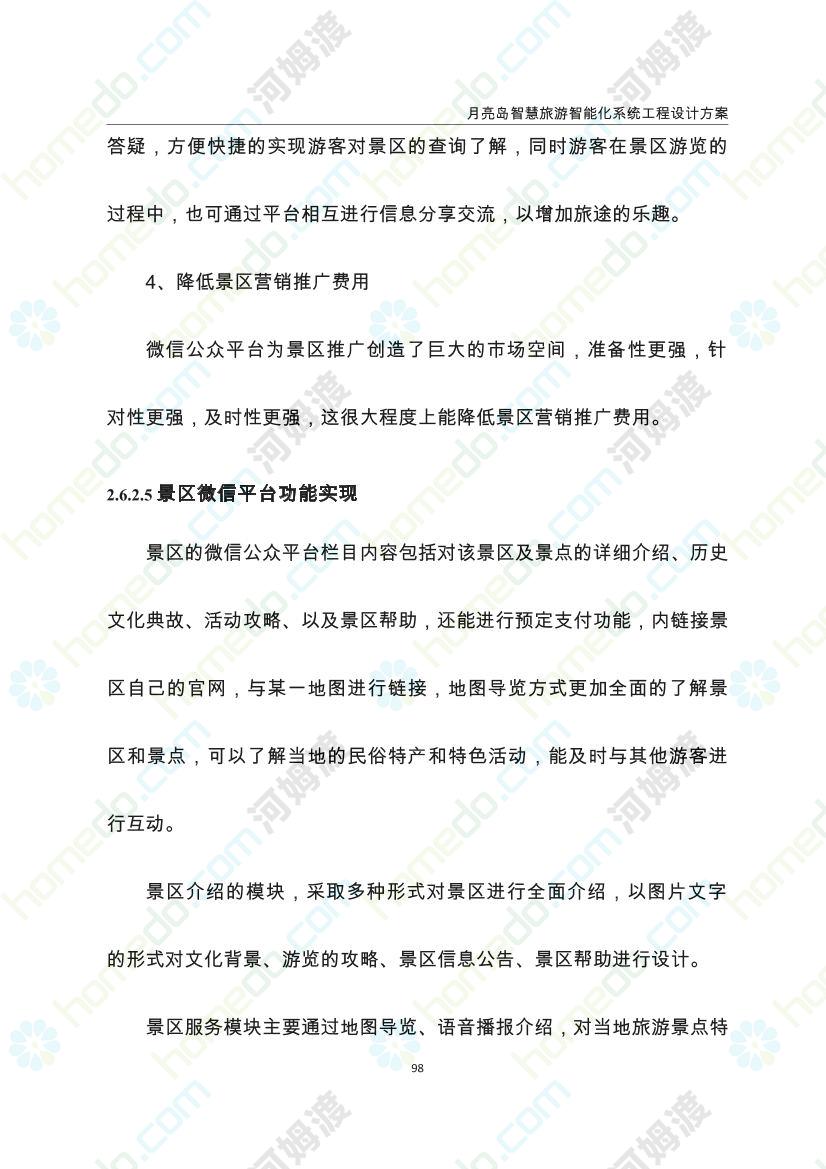 月亮岛智慧旅游智能化系统工程设计方案

答疑，方便快捷的实现游客对景区的查询了解，同时游客在景区游览的过程中，也可通过平台相互进行信息分享交流，以增加旅途的乐趣。

4、降低景区营销推广费用

微信公众平台为景区推广创造了巨大的市场空间，准备性更强，针对性更强，及时性更强，这很大程度上能降低景区营销推广费用。

2.6.2.5 景区微信平台功能实现

景区的微信公众平台栏目内容包括对该景区及景点的详细介绍、历史文化典故、活动攻略、以及景区帮助，还能进行预定支付功能，内链接景区自己的官网，与某一地图进行链接，地图导览方式更加全面的了解景区和景点，可以了解当地的民俗特产和特色活动，能及时与其他游客进行互动。

景区介绍的模块，采取多种形式对景区进行全面介绍，以图片文字的形式对文化背景、游览的攻略、景区信息公告、景区帮助进行设计。

景区服务模块主要通过地图导览、语音播报介绍，对当地旅游景点特

98

homedo.com 河姆渡